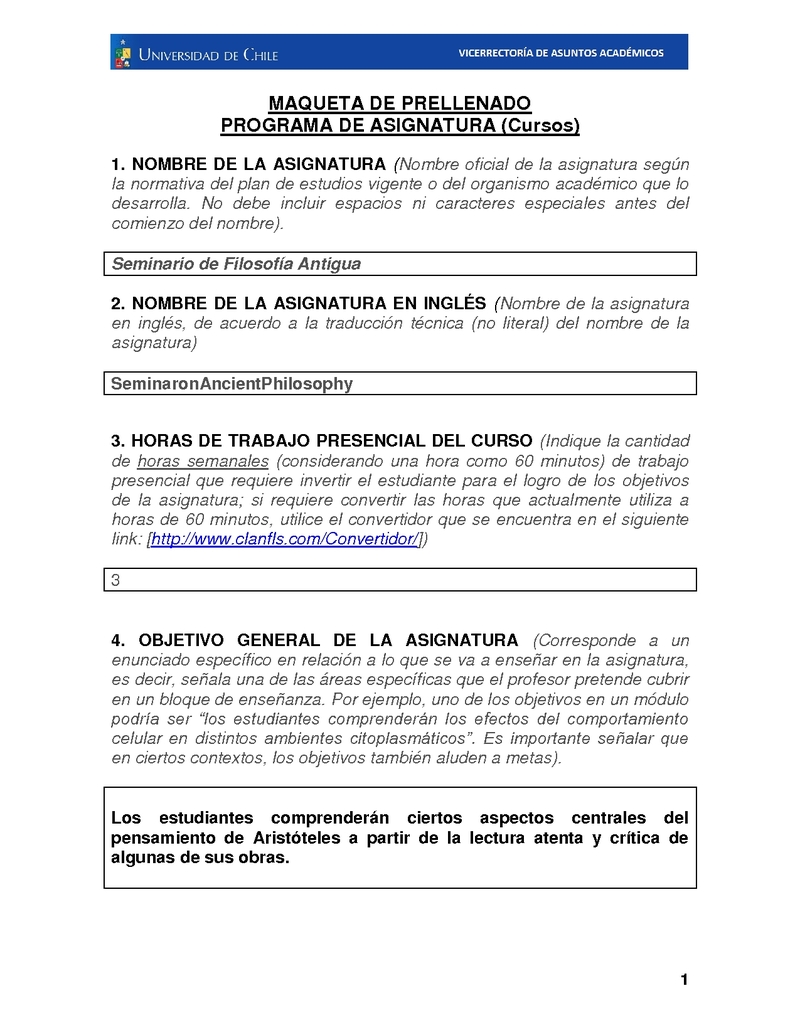 UNIVERSIDAD DE CHILE

VICERRECTORÍA DE ASUNTOS ACADÉMICOS

MAQUETA DE PRELLENADO
PROGRAMA DE ASIGNATURA (Cursos)

1. NOMBRE DE LA ASIGNATURA (Nombre oficial de la asignatura según la normativa del plan de estudios vigente o del organismo académico que lo desarrolla. No debe incluir espacios ni caracteres especiales antes del comienzo del nombre).

Seminario de Filosofía Antigua

2. NOMBRE DE LA ASIGNATURA EN INGLÉS (Nombre de la asignatura en inglés, de acuerdo a la traducción técnica (no literal) del nombre de la asignatura)

SeminaronAncientPhilosophy

3. HORAS DE TRABAJO PRESENCIAL DEL CURSO (Indique la cantidad de horas semanales (considerando una hora como 60 minutos) de trabajo presencial que requiere invertir el estudiante para el logro de los objetivos de la asignatura; si requiere convertir las horas que actualmente utiliza a horas de 60 minutos, utilice el convertidor que se encuentra en el siguiente link: [http://www.clanfls.com/Convertidor/])

3

4. OBJETIVO GENERAL DE LA ASIGNATURA (Corresponde a un enunciado específico en relación a lo que se va a enseñar en la asignatura, es decir, señala una de las áreas específicas que el profesor pretende cubrir en un bloque de enseñanza. Por ejemplo, uno de los objetivos en un módulo podría ser “los estudiantes comprenderán los efectos del comportamiento celular en distintos ambientes citoplasmáticos”. Es importante señalar que en ciertos contextos, los objetivos también aluden a metas).

Los estudiantes comprenderán ciertos aspectos centrales del pensamiento de Aristóteles a partir de la lectura atenta y crítica de algunas de sus obras.

1